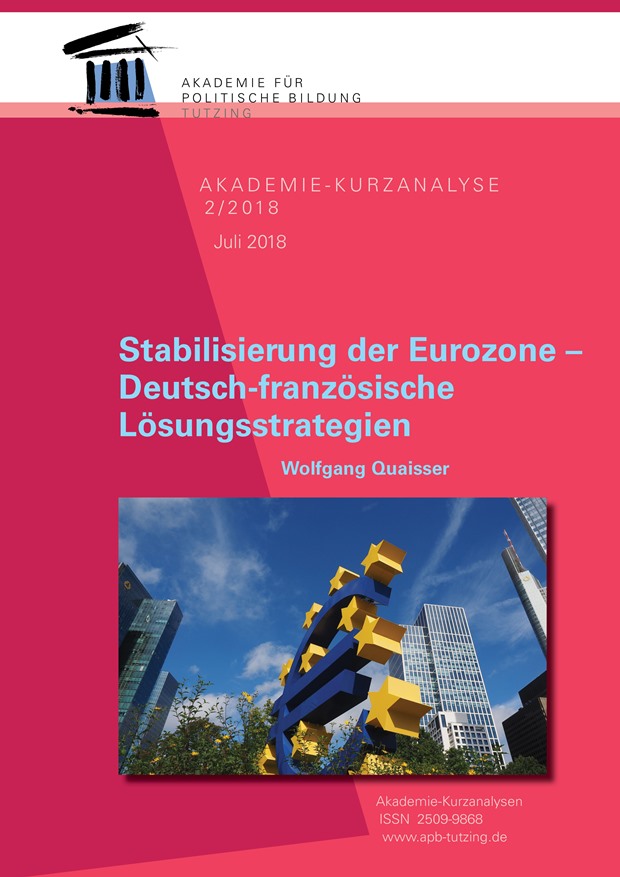 AKADEMIE FÜR
POLITISCHE BILDUNG
TUTZING

AKADEMIE-KURZANALYSE
2/2018

Juli 2018

Stabilisierung der Eurozone –
Deutsch-französische
Lösungsstrategien

Wolfgang Quaisser

Akademie-Kurzanalysen
ISSN 2509-9868
www.apb-tutzing.de